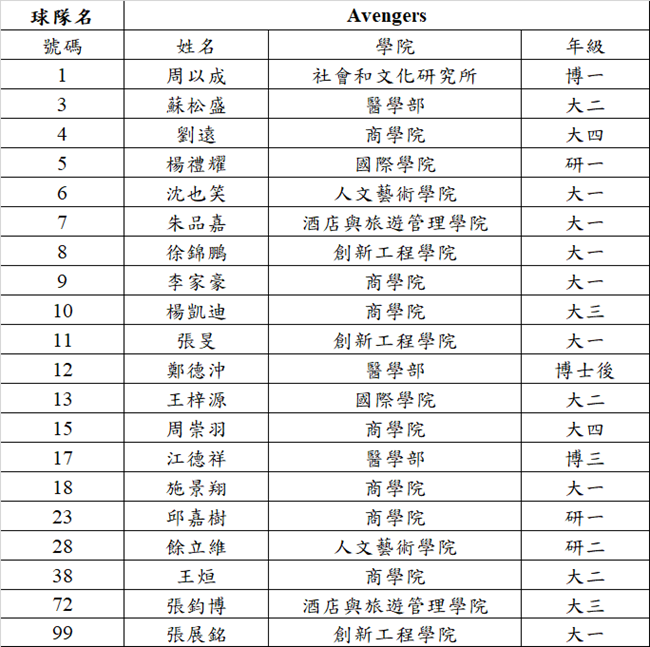 | 球隊名 | Avengers | | |
|---|---|---|---|
| 號碼 | 姓名 | 學院 | 年級 |
| 1 | 周以成 | 社會和文化研究所 | 博一 |
| 3 | 蘇松盛 | 醫學部 | 大二 |
| 4 | 劉遠 | 商學院 | 大四 |
| 5 | 楊禮耀 | 國際學院 | 研一 |
| 6 | 沈也笑 | 人文藝術學院 | 大一 |
| 7 | 朱品嘉 | 酒店與旅遊管理學院 | 大一 |
| 8 | 徐錦鵬 | 創新工程學院 | 大一 |
| 9 | 李家豪 | 商學院 | 大一 |
| 10 | 楊凱迪 | 商學院 | 大三 |
| 11 | 張旻 | 創新工程學院 | 大一 |
| 12 | 鄭德沖 | 醫學部 | 博士後 |
| 13 | 王梓源 | 國際學院 | 大二 |
| 15 | 周崇羽 | 商學院 | 大四 |
| 17 | 江德祥 | 醫學部 | 博三 |
| 18 | 施景翔 | 商學院 | 大一 |
| 23 | 邱嘉樹 | 商學院 | 研一 |
| 28 | 餘立維 | 人文藝術學院 | 研二 |
| 38 | 王烜 | 商學院 | 大二 |
| 72 | 張鈞博 | 酒店與旅遊管理學院 | 大三 |
| 99 | 張展銘 | 創新工程學院 | 大一 |